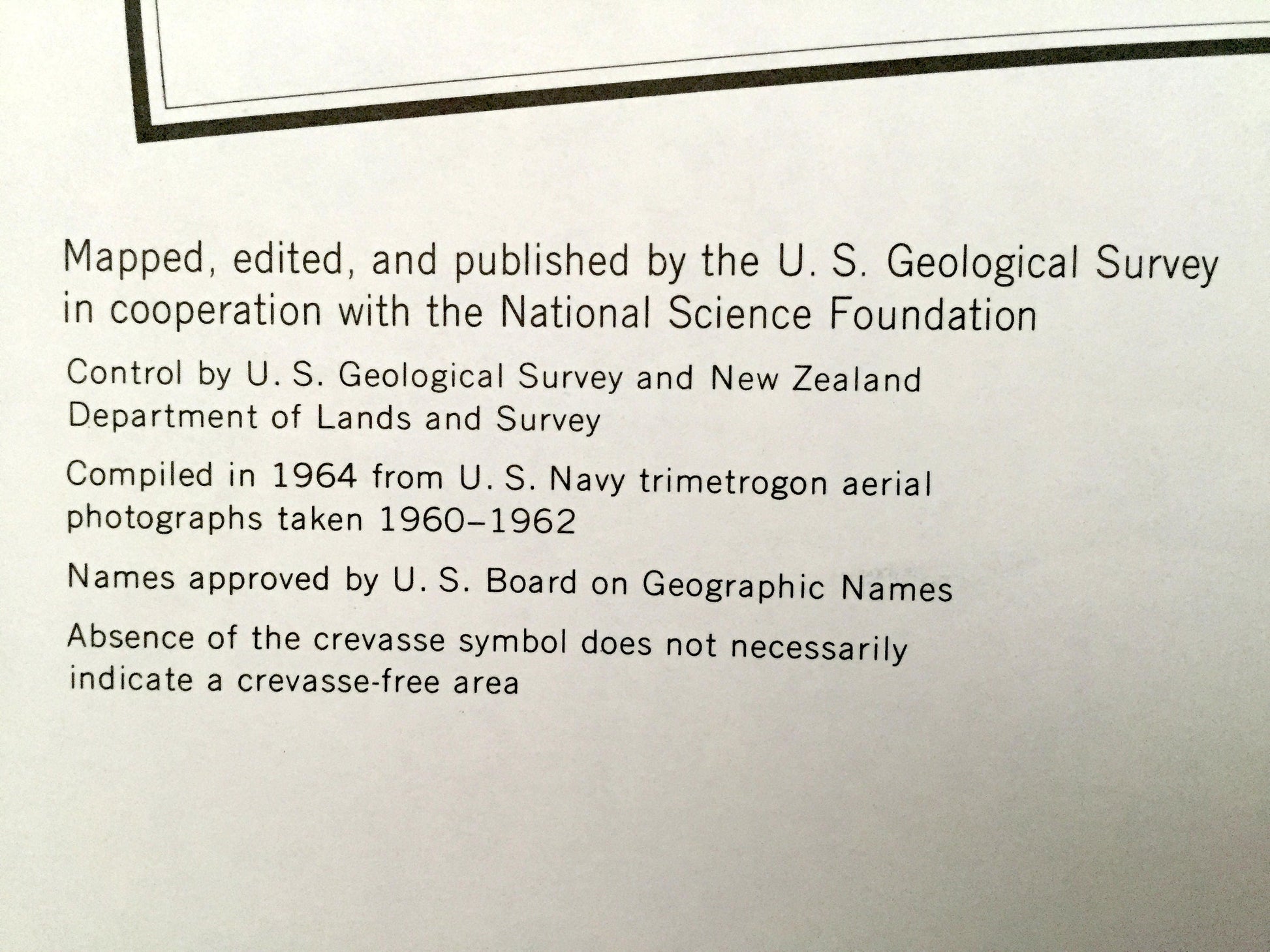 Mapped, edited, and published by the U. S. Geological Survey in cooperation with the National Science Foundation

Control by U. S. Geological Survey and New Zealand Department of Lands and Survey

Compiled in 1964 from U. S. Navy trimetrogon aerial photographs taken 1960–1962

Names approved by U. S. Board on Geographic Names

Absence of the crevasse symbol does not necessarily indicate a crevasse-free area